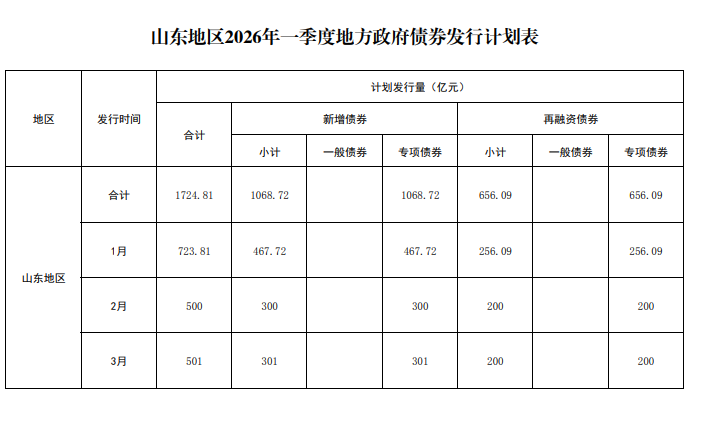 山东地区2026年一季度地方政府债券发行计划表

| 地区 | 发行时间 | 计划发行量（亿元） | | | | | | |
|---|---|---|---|---|---|---|---|---|
| | | 合计 | 新增债券 | | | 再融资债券 | | |
| | | | 小计 | 一般债券 | 专项债券 | 小计 | 一般债券 | 专项债券 |
| 山东地区 | 合计 | 1724.81 | 1068.72 | | 1068.72 | 656.09 | | 656.09 |
| | 1月 | 723.81 | 467.72 | | 467.72 | 256.09 | | 256.09 |
| | 2月 | 500 | 300 | | 300 | 200 | | 200 |
| | 3月 | 501 | 301 | | 301 | 200 | | 200 |